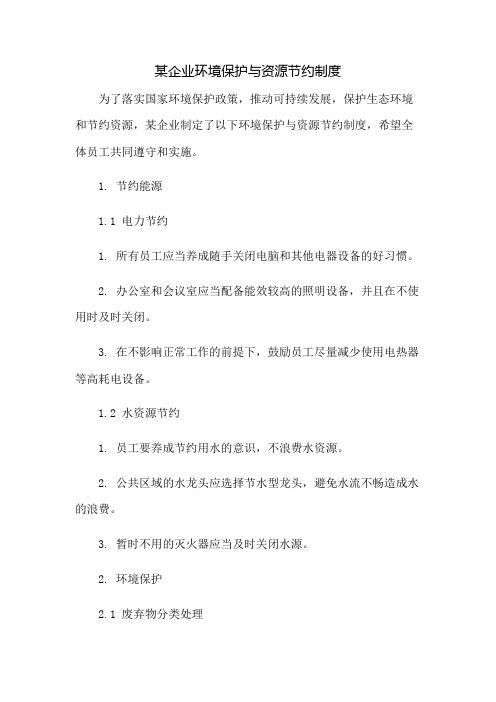 某企业环境保护与资源节约制度

为了落实国家环境保护政策，推动可持续发展，保护生态环境和节约资源，某企业制定了以下环境保护与资源节约制度，希望全体员工共同遵守和实施。

1. 节约能源

1.1 电力节约

1. 所有员工应当养成随手关闭电脑和其他电器设备的好习惯。

2. 办公室和会议室应当配备能效较高的照明设备，并且在不使用时及时关闭。

3. 在不影响正常工作的前提下，鼓励员工尽量减少使用电热器等高耗电设备。

1.2 水资源节约

1. 员工要养成节约用水的意识，不浪费水资源。

2. 公共区域的水龙头应选择节水型龙头，避免水流不畅造成水的浪费。

3. 暂时不用的灭火器应当及时关闭水源。

2. 环境保护

2.1 废弃物分类处理